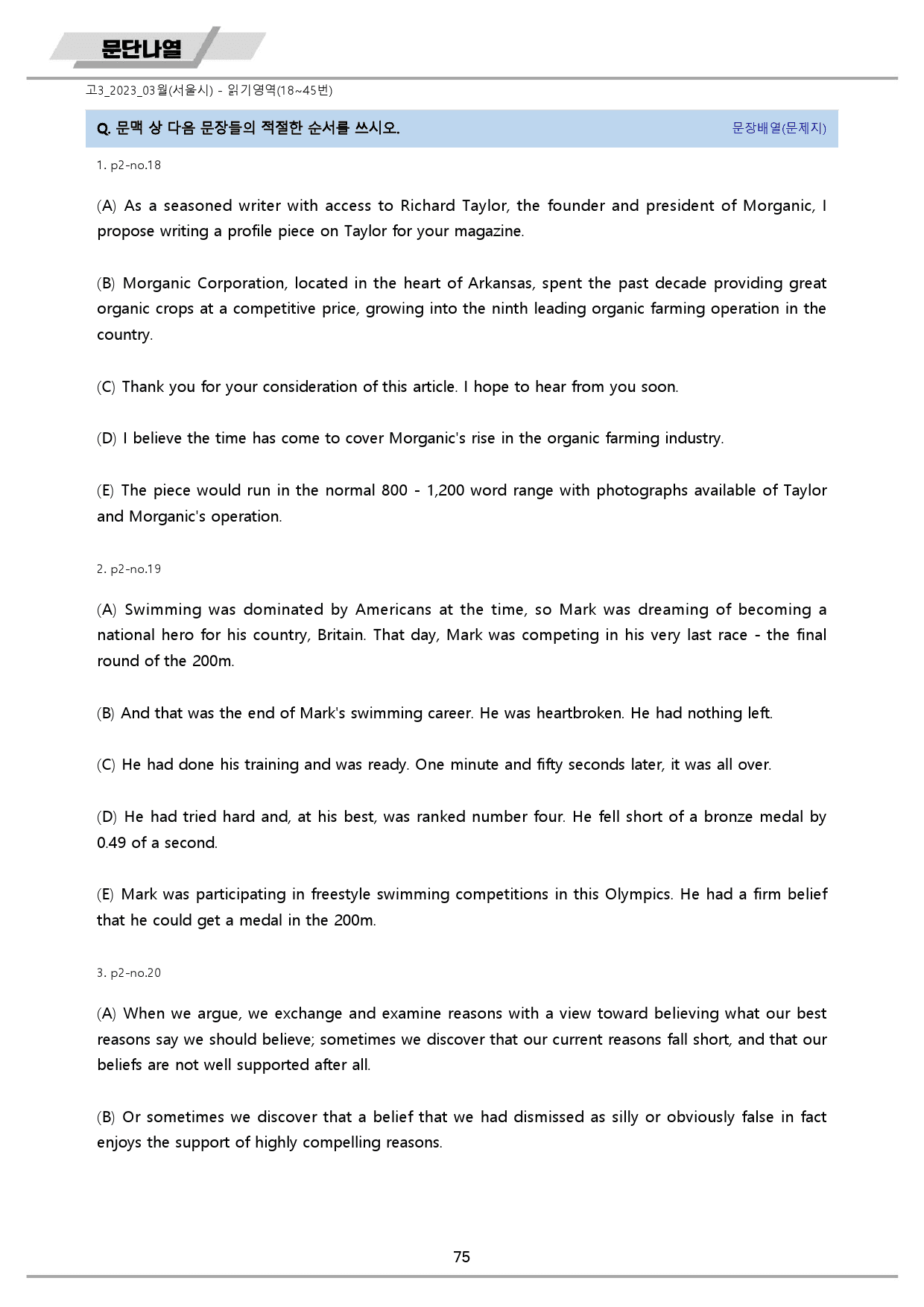 문단나열

고3_2023_03월(서울시) - 읽기영역(18~45번)

Q. 문맥 상 다음 문장들의 적절한 순서를 쓰시오.

문장배열(문제지)

1. p2-no.18

(A) As a seasoned writer with access to Richard Taylor, the founder and president of Morganic, I propose writing a profile piece on Taylor for your magazine.

(B) Morganic Corporation, located in the heart of Arkansas, spent the past decade providing great organic crops at a competitive price, growing into the ninth leading organic farming operation in the country.

(C) Thank you for your consideration of this article. I hope to hear from you soon.

(D) I believe the time has come to cover Morganic's rise in the organic farming industry.

(E) The piece would run in the normal 800 - 1,200 word range with photographs available of Taylor and Morganic's operation.

2. p2-no.19

(A) Swimming was dominated by Americans at the time, so Mark was dreaming of becoming a national hero for his country, Britain. That day, Mark was competing in his very last race - the final round of the 200m.

(B) And that was the end of Mark's swimming career. He was heartbroken. He had nothing left.

(C) He had done his training and was ready. One minute and fifty seconds later, it was all over.

(D) He had tried hard and, at his best, was ranked number four. He fell short of a bronze medal by 0.49 of a second.

(E) Mark was participating in freestyle swimming competitions in this Olympics. He had a firm belief that he could get a medal in the 200m.

3. p2-no.20

(A) When we argue, we exchange and examine reasons with a view toward believing what our best reasons say we should believe; sometimes we discover that our current reasons fall short, and that our beliefs are not well supported after all.

(B) Or sometimes we discover that a belief that we had dismissed as silly or obviously false in fact enjoys the support of highly compelling reasons.

75